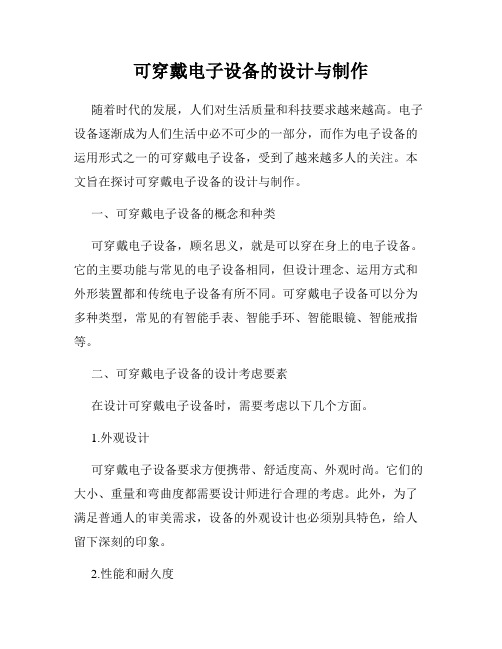 可穿戴电子设备的设计与制作

随着时代的发展，人们对生活质量和科技要求越来越高。电子设备逐渐成为人们生活中必不可少的一部分，而作为电子设备的运用形式之一的可穿戴电子设备，受到了越来越多人的关注。本文旨在探讨可穿戴电子设备的设计与制作。

一、可穿戴电子设备的概念和种类

可穿戴电子设备，顾名思义，就是可以穿在身上的电子设备。它的主要功能与常见的电子设备相同，但设计理念、运用方式和外形装置都和传统电子设备有所不同。可穿戴电子设备可以分为多种类型，常见的有智能手表、智能手环、智能眼镜、智能戒指等。

二、可穿戴电子设备的设计考虑要素

在设计可穿戴电子设备时，需要考虑以下几个方面。

1.外观设计

可穿戴电子设备要求方便携带、舒适度高、外观时尚。它们的大小、重量和弯曲度都需要设计师进行合理的考虑。此外，为了满足普通人的审美需求，设备的外观设计也必须别具特色，给人留下深刻的印象。

2.性能和耐久度